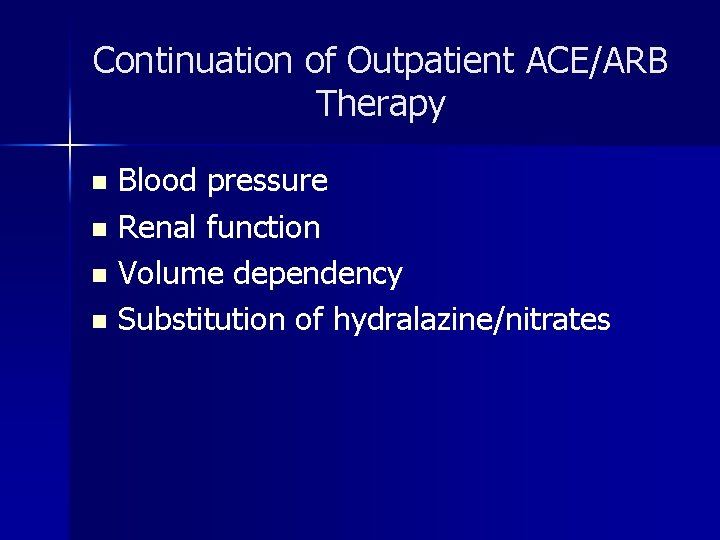 Continuation of Outpatient ACE/ARB Therapy

- Blood pressure
- Renal function
- Volume dependency
- Substitution of hydralazine/nitrates